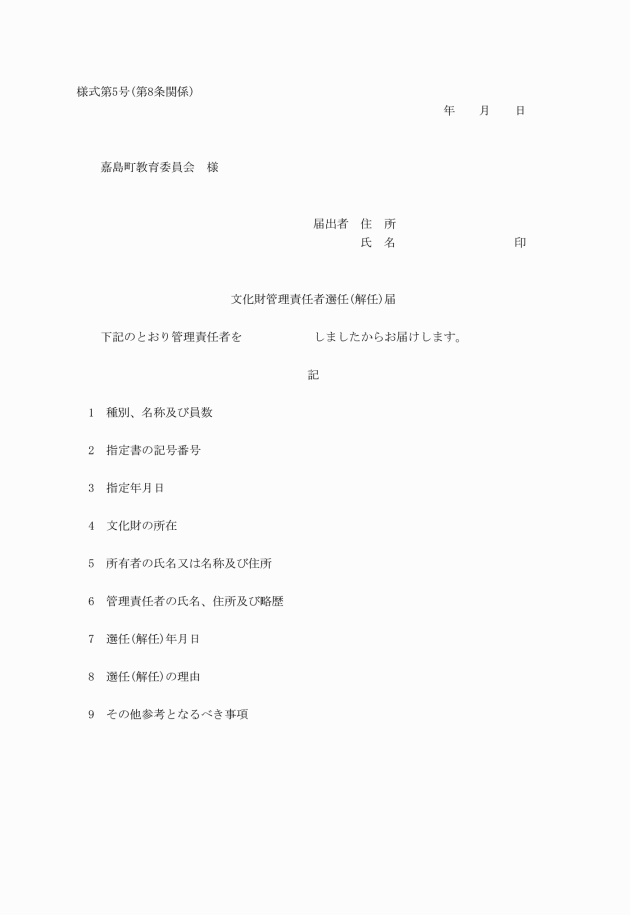 様式第5号(第8条関係)

年　　月　　日

嘉島町教育委員会　様

届出者　住　所
氏　名　　　　　　　　　印

文化財管理責任者選任(解任)届

下記のとおり管理責任者を　　　　　　しましたからお届けします。

記

1　種別、名称及び員数

2　指定書の記号番号

3　指定年月日

4　文化財の所在

5　所有者の氏名又は名称及び住所

6　管理責任者の氏名、住所及び略歴

7　選任(解任)年月日

8　選任(解任)の理由

9　その他参考となるべき事項